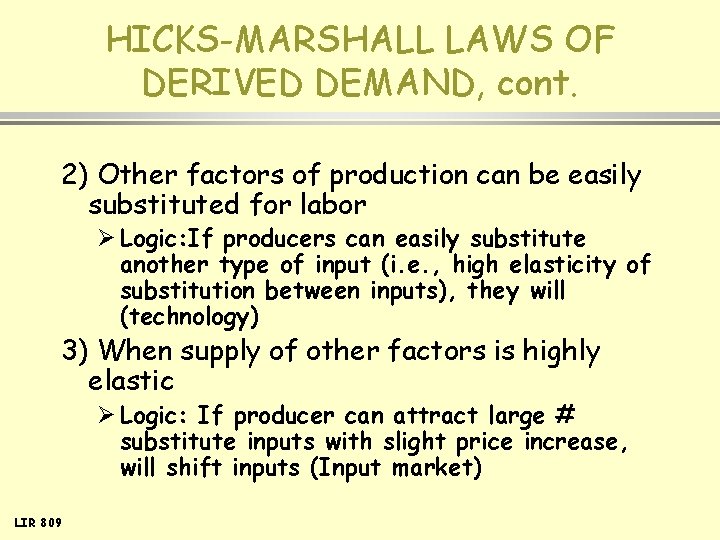 HICKS-MARSHALL LAWS OF DERIVED DEMAND, cont.

2) Other factors of production can be easily substituted for labor

➢ Logic:If producers can easily substitute another type of input (i.e., high elasticity of substitution between inputs), they will (technology)

3) When supply of other factors is highly elastic

➢ Logic: If producer can attract large # substitute inputs with slight price increase, will shift inputs (Input market)

LIR 809